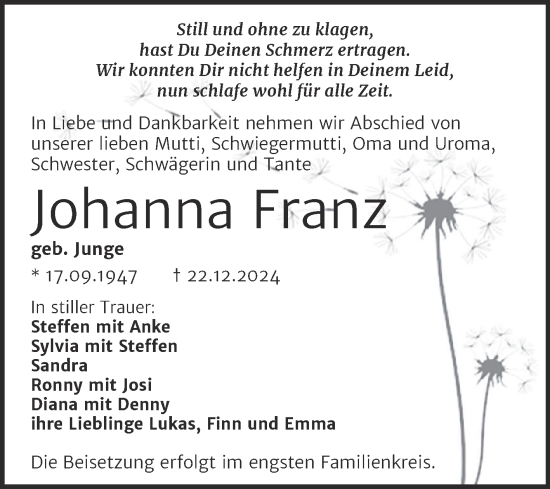 Still und ohne zu klagen,
hast Du Deinen Schmerz ertragen.
Wir konnten Dir nicht helfen in Deinem Leid,
nun schlafe wohl für alle Zeit.

In Liebe und Dankbarkeit nehmen wir Abschied von unserer lieben Mutti, Schwiegermutti, Oma und Uroma, Schwester, Schwägerin und Tante

Johanna Franz

geb. Junge

* 17.09.1947 † 22.12.2024

In stiller Trauer:
Steffen mit Anke
Sylvia mit Steffen
Sandra
Ronny mit Josi
Diana mit Denny
ihre Lieblinge Lukas, Finn und Emma

Die Beisetzung erfolgt im engsten Familienkreis.